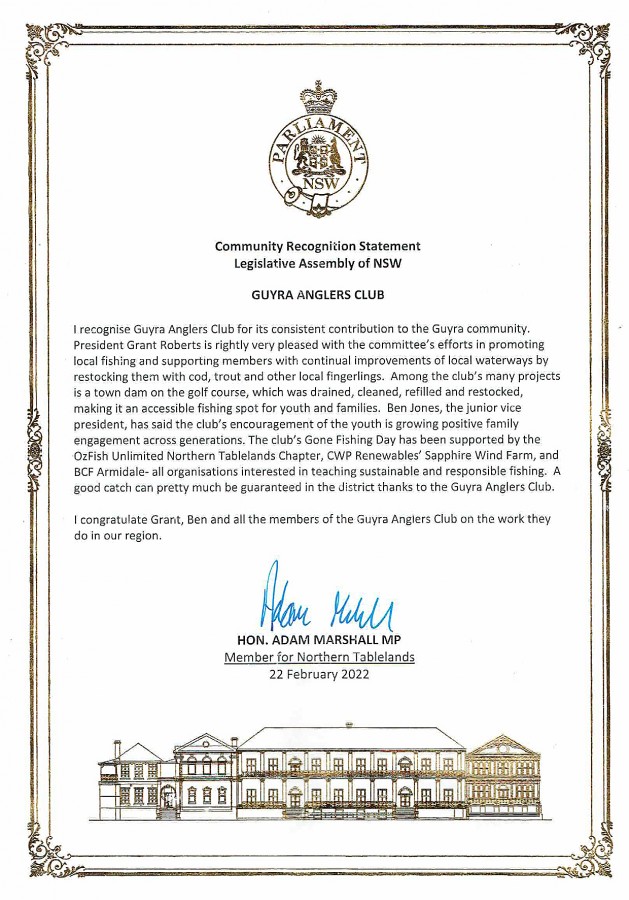 PARLIAMENT
NSW

Community Recognition Statement
Legislative Assembly of NSW

GUYRA ANGLERS CLUB

I recognise Guyra Anglers Club for its consistent contribution to the Guyra community. President Grant Roberts is rightly very pleased with the committee's efforts in promoting local fishing and supporting members with continual improvements of local waterways by restocking them with cod, trout and other local fingerlings. Among the club's many projects is a town dam on the golf course, which was drained, cleaned, refilled and restocked, making it an accessible fishing spot for youth and families. Ben Jones, the junior vice president, has said the club's encouragement of the youth is growing positive family engagement across generations. The club's Gone Fishing Day has been supported by the OzFish Unlimited Northern Tablelands Chapter, CWP Renewables' Sapphire Wind Farm, and BCF Armidale- all organisations interested in teaching sustainable and responsible fishing. A good catch can pretty much be guaranteed in the district thanks to the Guyra Anglers Club.

I congratulate Grant, Ben and all the members of the Guyra Anglers Club on the work they do in our region.

Adam Marshall

HON. ADAM MARSHALL MP
Member for Northern Tablelands
22 February 2022